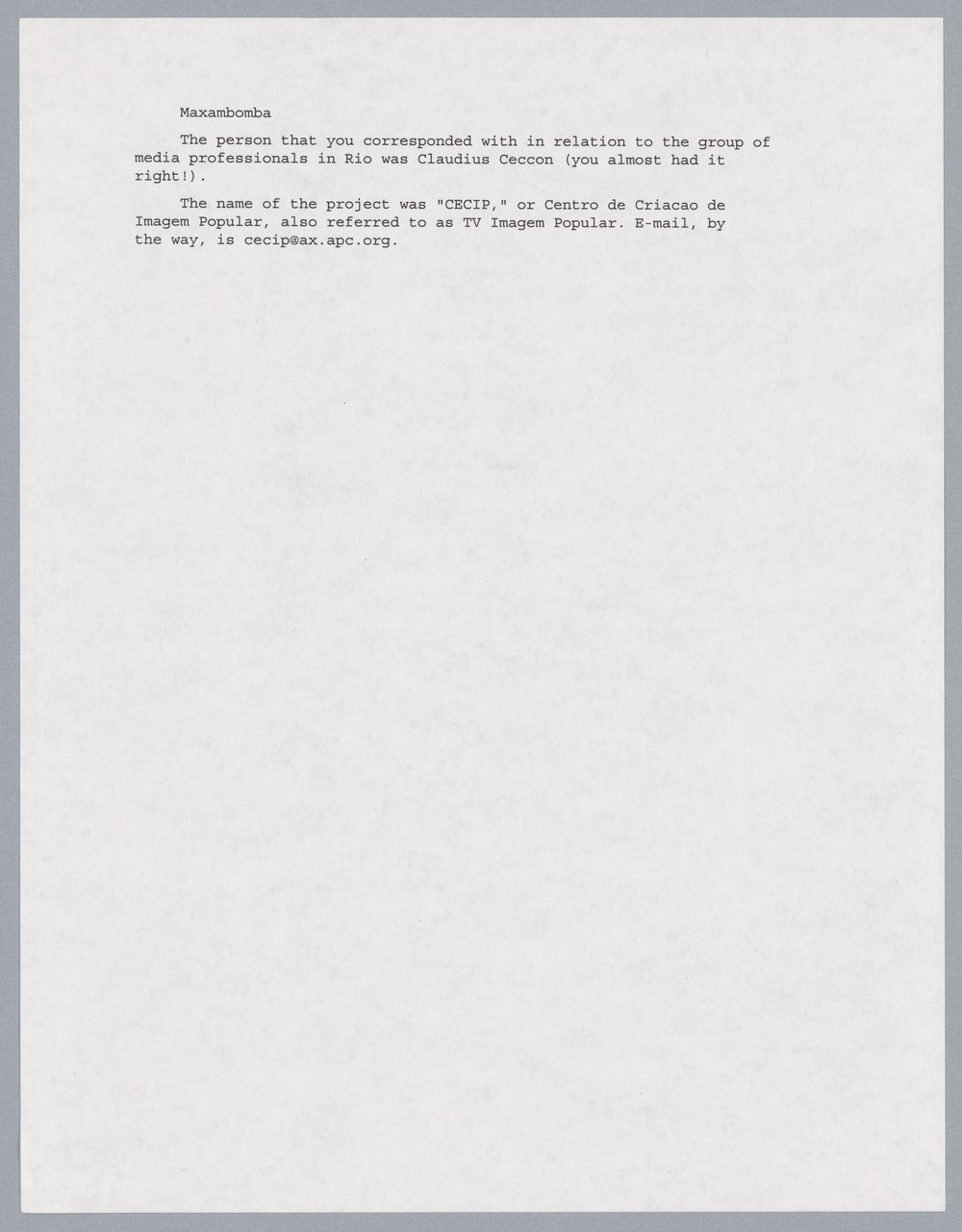 Maxambomba

The person that you corresponded with in relation to the group of media professionals in Rio was Claudius Ceccon (you almost had it right!).

The name of the project was "CECIP," or Centro de Criacao de Imagem Popular, also referred to as TV Imagem Popular. E-mail, by the way, is cecip@ax.apc.org.